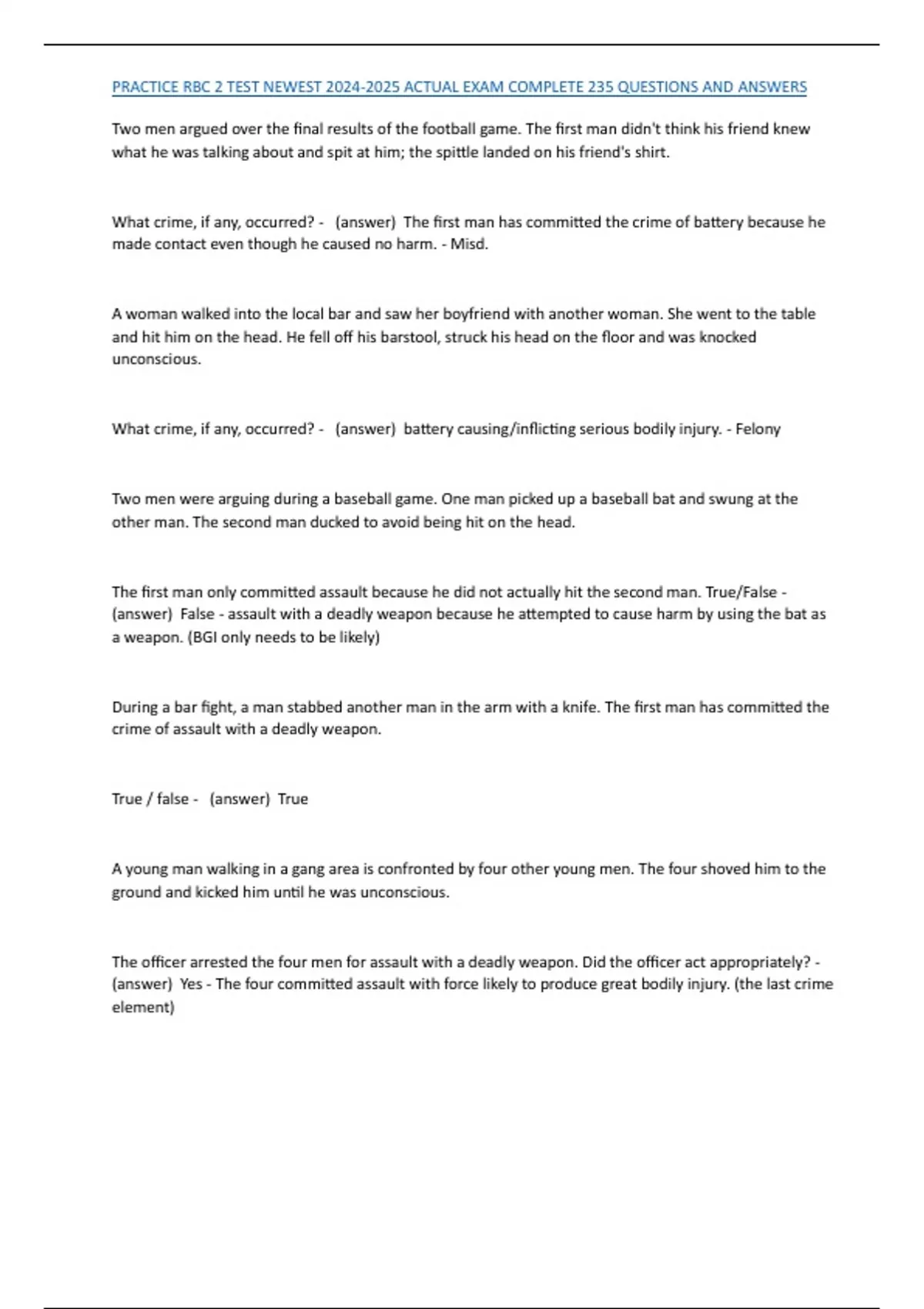 PRACTICE RBC 2 TEST NEWEST 2024-2025 ACTUAL EXAM COMPLETE 235 QUESTIONS AND ANSWERS

Two men argued over the final results of the football game. The first man didn't think his friend knew what he was talking about and spit at him; the spittle landed on his friend's shirt.

What crime, if any, occurred? - (answer) The first man has committed the crime of battery because he made contact even though he caused no harm. - Misd.

A woman walked into the local bar and saw her boyfriend with another woman. She went to the table and hit him on the head. He fell off his barstool, struck his head on the floor and was knocked unconscious.

What crime, if any, occurred? - (answer) battery causing/inflicting serious bodily injury. - Felony

Two men were arguing during a baseball game. One man picked up a baseball bat and swung at the other man. The second man ducked to avoid being hit on the head.

The first man only committed assault because he did not actually hit the second man. True/False - (answer) False - assault with a deadly weapon because he attempted to cause harm by using the bat as a weapon. (BGI only needs to be likely)

During a bar fight, a man stabbed another man in the arm with a knife. The first man has committed the crime of assault with a deadly weapon.

True / false - (answer) True

A young man walking in a gang area is confronted by four other young men. The four shoved him to the ground and kicked him until he was unconscious.

The officer arrested the four men for assault with a deadly weapon. Did the officer act appropriately? - (answer) Yes - The four committed assault with force likely to produce great bodily injury. (the last crime element)